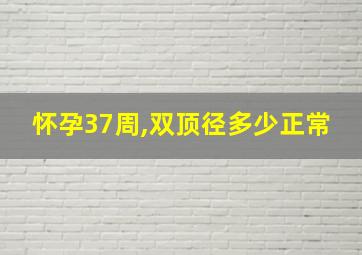 怀孕37周,双顶径多少正常